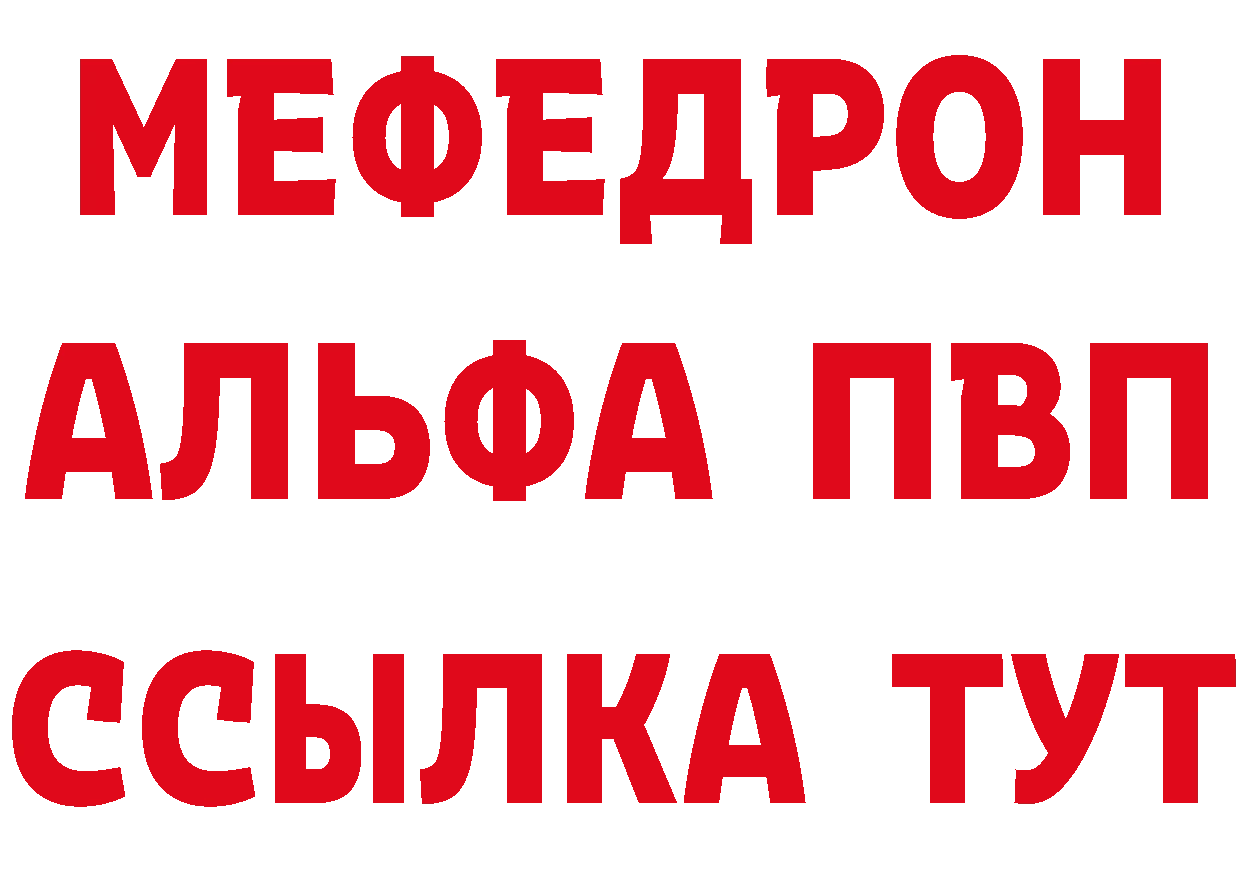 МЕФЕДРОН
АЛЬФА ПВП
ССЫЛКА ТУТ